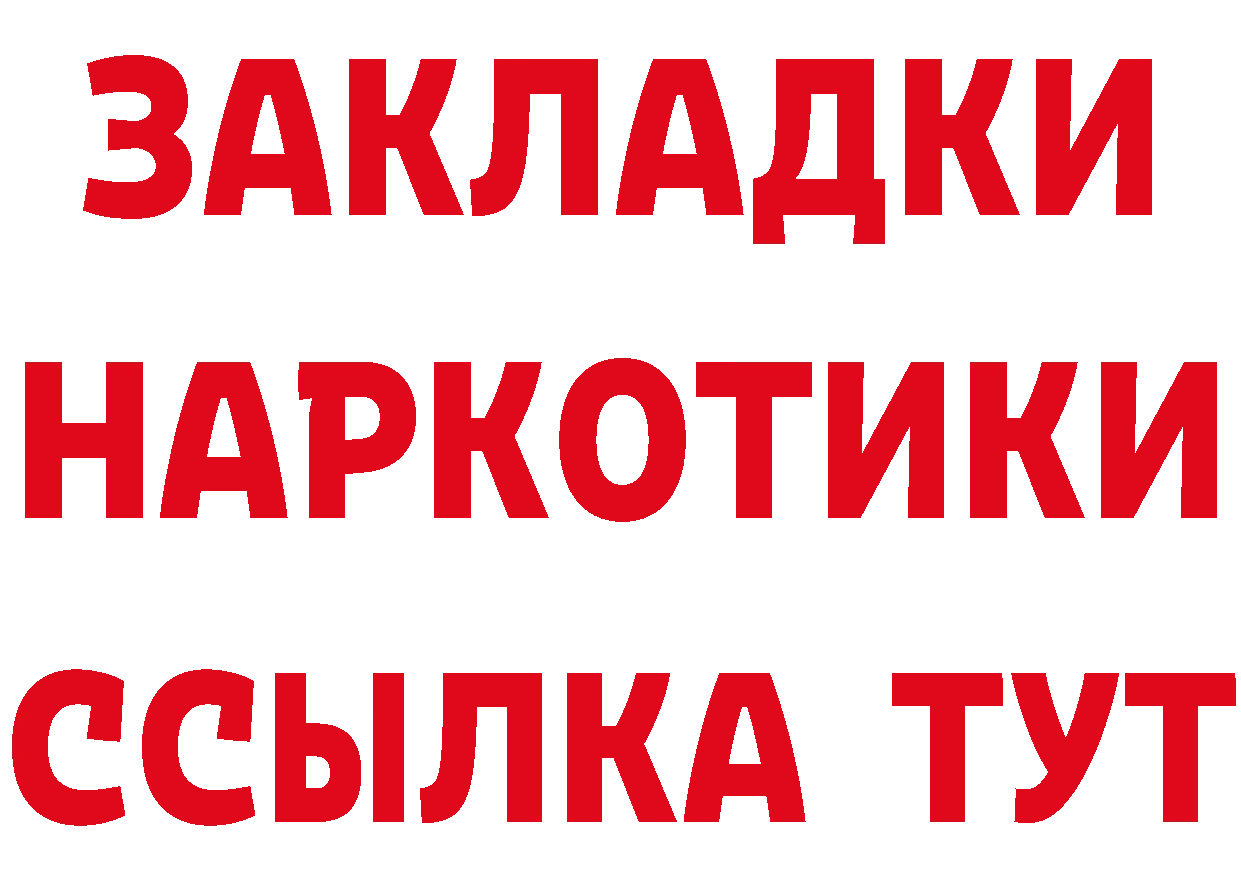 ЗАКЛАДКИ НАРКОТИКИ ССЫЛКА ТУТ